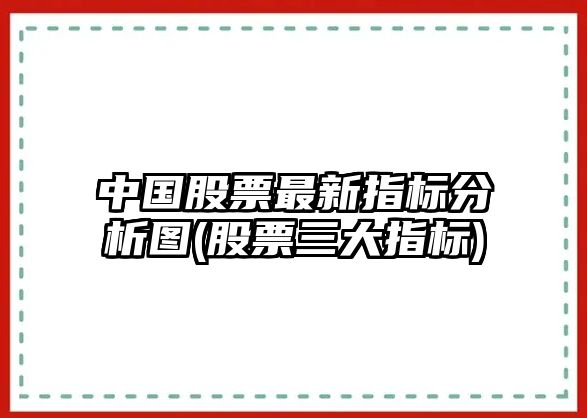 中国股票最新指标分析图(股票三大指标)